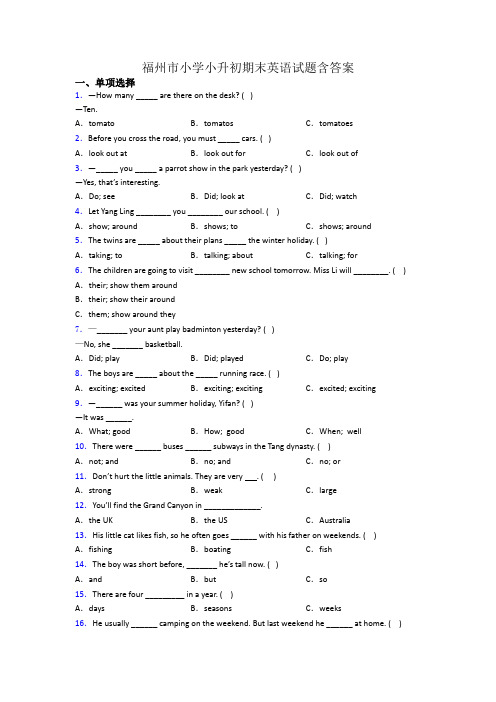 福州市小学小升初期末英语试题含答案

一、单项选择

1. —How many _____ are there on the desk? ( )

—Ten.

A. tomato B. tomatos C. tomatoes

2. Before you cross the road, you must _____ cars. ( )

A. look out at B. look out for C. look out of

3. —_____ you _____ a parrot show in the park yesterday? ( )

—Yes, that's interesting.

A. Do; see B. Did; look at C. Did; watch

4. Let Yang Ling ________ you ________ our school. ( )

A. show; around B. shows; to C. shows; around

5. The twins are _____ about their plans _____ the winter holiday. ( )

A. taking; to B. talking; about C. talking; for

6. The children are going to visit ________ new school tomorrow. Miss Li will ________. ( )

A. their; show them around

B. their; show their around

C. them; show around they

7. —_______ your aunt play badminton yesterday? ( )

—No, she _______ basketball.

A. Did; play B. Did; played C. Do; play

8. The boys are _____ about the _____ running race. ( )

A. exciting; excited B. exciting; exciting C. excited; exciting

9. —______ was your summer holiday, Yifan? ( )

—It was ______.

A. What; good B. How; good C. When; well

10. There were ______ buses ______ subways in the Tang dynasty. ( )

A. not; and B. no; and C. no; or

11. Don't hurt the little animals. They are very ___. ( )

A. strong B. weak C. large

12. You'll find the Grand Canyon in _____________.

A. the UK B. the US C. Australia

13. His little cat likes fish, so he often goes ______ with his father on weekends. ( )

A. fishing B. boating C. fish

14. The boy was short before, _______ he's tall now. ( )

A. and B. but C. so

15. There are four _________ in a year. ( )

A. days B. seasons C. weeks

16. He usually ______ camping on the weekend. But last weekend he ______ at home. ( )